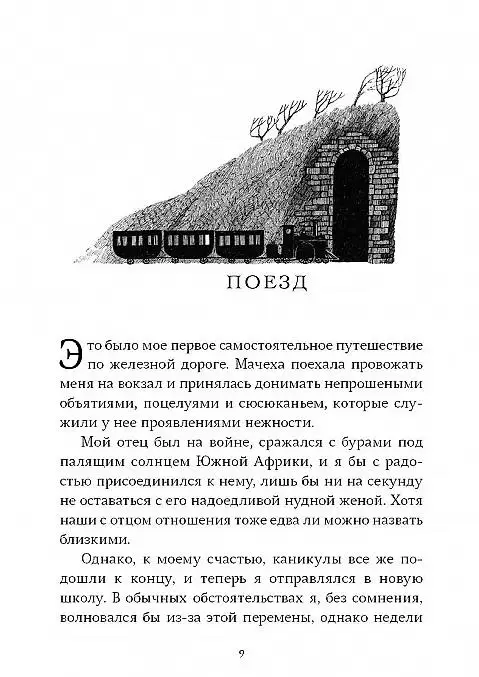 ПОЕЗД

Это было мое первое самостоятельное путешествие по железной дороге. Мачеха поехала провожать меня на вокзал и принялась донимать непрошеными объятиями, поцелуями и сюсюканьем, которые служили у нее проявлениями нежности.

Мой отец был на войне, сражался с бурами под палящим солнцем Южной Африки, и я бы с радостью присоединился к нему, лишь бы ни на секунду не оставаться с его надоедливой нудной женой. Хотя наши с отцом отношения тоже едва ли можно назвать близкими.

Однако, к моему счастью, каникулы все же подошли к концу, и теперь я отправлялся в новую школу. В обычных обстоятельствах я, без сомнения, волновался бы из-за этой перемены, однако недели

9